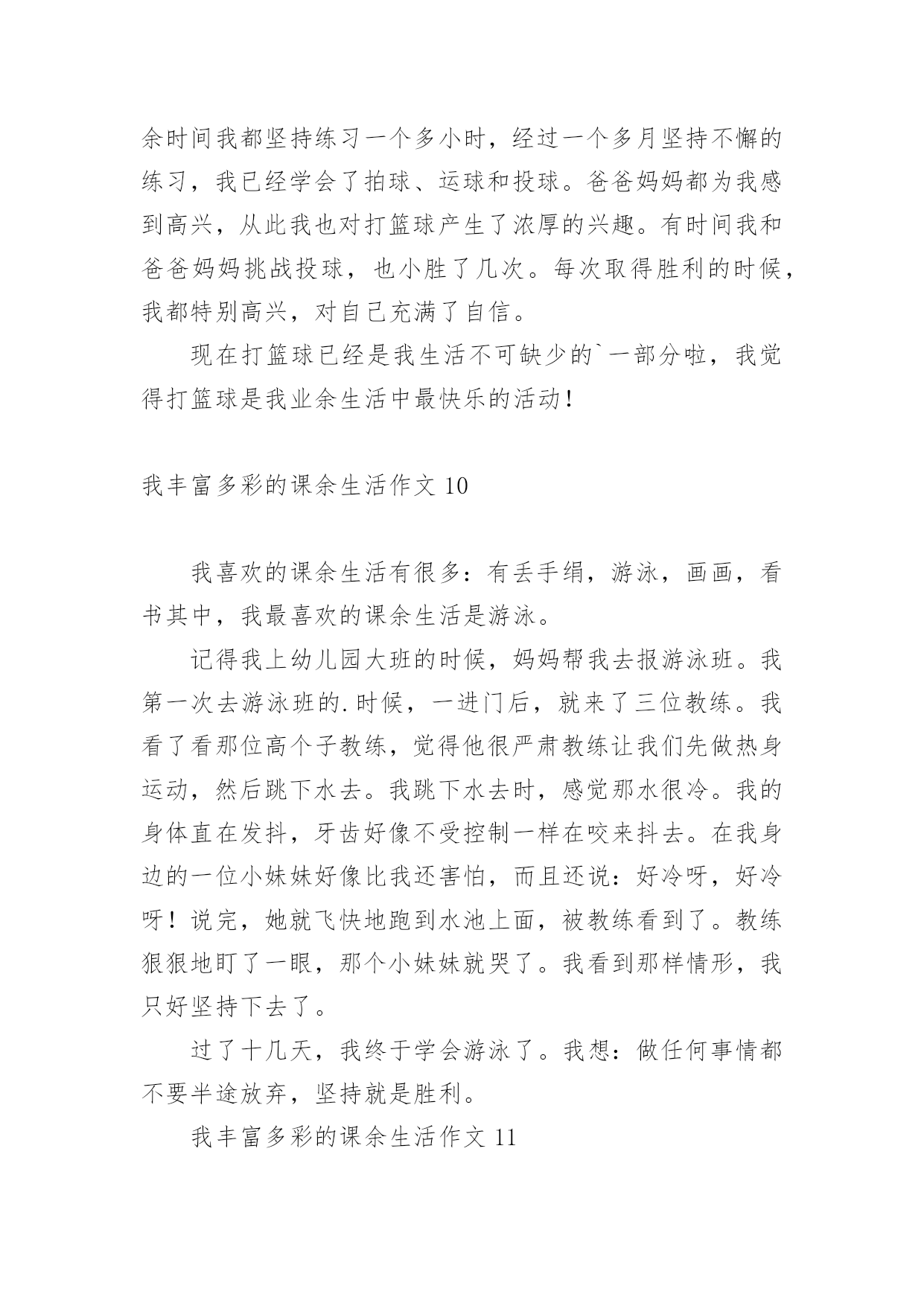 余时间我都坚持练习一个多小时，经过一个多月坚持不懈的练习，我已经学会了拍球、运球和投球。爸爸妈妈都为我感到高兴，从此我也对打篮球产生了浓厚的兴趣。有时间我和爸爸妈妈挑战投球，也小胜了几次。每次取得胜利的时候，我都特别高兴，对自己充满了自信。

现在打篮球已经是我生活不可缺少的`一部分啦，我觉得打篮球是我业余生活中最快乐的活动！

我丰富多彩的课余生活作文 10

我喜欢的课余生活有很多：有丢手绢，游泳，画画，看书其中，我最喜欢的课余生活是游泳。

记得我上幼儿园大班的时候，妈妈帮我去报游泳班。我第一次去游泳班的.时候，一进门后，就来了三位教练。我看了看那位高个子教练，觉得他很严肃教练让我们先做热身运动，然后跳下水去。我跳下水去时，感觉那水很冷。我的身体直在发抖，牙齿好像不受控制一样在咬来抖去。在我身边的一位小妹妹好像比我还害怕，而且还说：好冷呀，好冷呀！说完，她就飞快地跑到水池上面，被教练看到了。教练狠狠地盯了一眼，那个小妹妹就哭了。我看到那样情形，我只好坚持下去了。

过了十几天，我终于学会游泳了。我想：做任何事情都不要半途放弃，坚持就是胜利。

我丰富多彩的课余生活作文 11